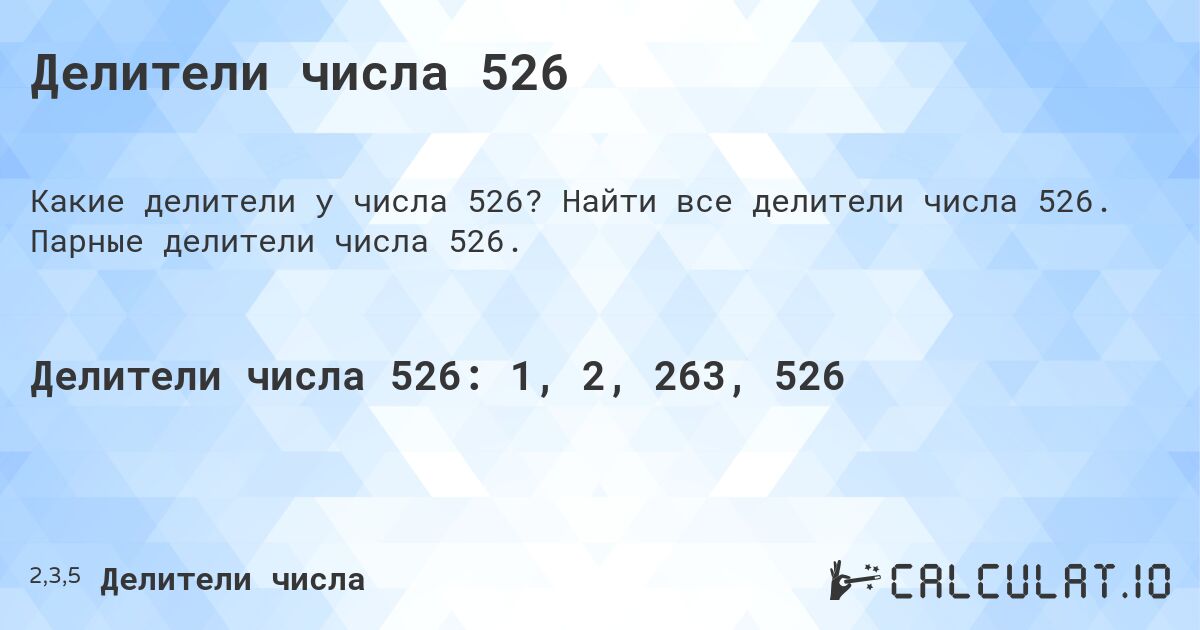 Делители числа 526

Какие делители у числа 526? Найти все делители числа 526. Парные делители числа 526.

Делители числа 526: 1, 2, 263, 526

2,3,5 Делители числа

CALCULAT.IO